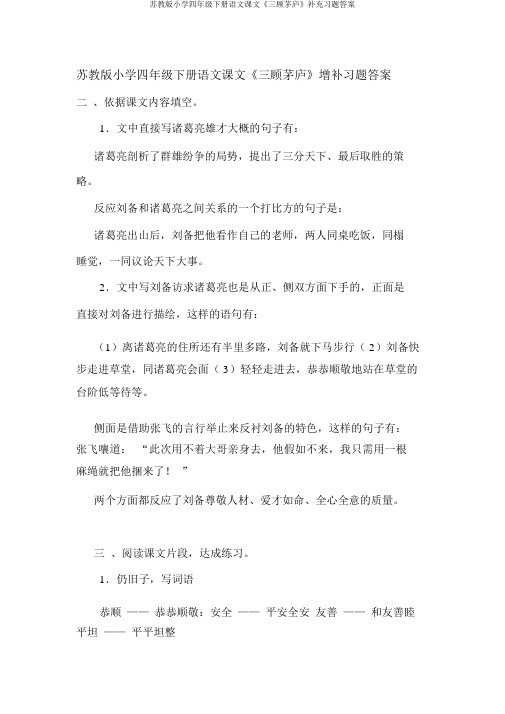 苏教版小学四年级下册语文课文《三顾茅庐》补充习题答案

苏教版小学四年级下册语文课文《三顾茅庐》增补习题答案

二 、依据课文内容填空。

1．文中直接写诸葛亮雄才大概的句子有：

诸葛亮剖析了群雄纷争的局势，提出了三分天下、最后取胜的策略。

反应刘备和诸葛亮之间关系的一个打比方的句子是：

诸葛亮出山后，刘备把他看作自己的老师，两人同桌吃饭，同榻睡觉，一同议论天下大事。

2．文中写刘备访求诸葛亮也是从正、侧双方面下手的，正面是直接对刘备进行描绘，这样的语句有：

（1）离诸葛亮的住所还有半里多路，刘备就下马步行（ 2）刘备快步走进草堂，同诸葛亮会面（ 3）轻轻走进去，恭恭顺敬地站在草堂的台阶低等待等。

侧面是借助张飞的言行举止来反衬刘备的特色，这样的句子有：张飞嚷道： “此次用不着大哥亲身去，他假如不来，我只需用一根麻绳就把他捆来了！ ”

两个方面都反应了刘备尊敬人材、爱才如命、全心全意的质量。

三 、阅读课文片段，达成练习。

1．仍旧子，写词语

恭顺 —— 恭恭顺敬；安全 —— 平安全安 友善 —— 和友善睦 平坦 —— 平平坦整